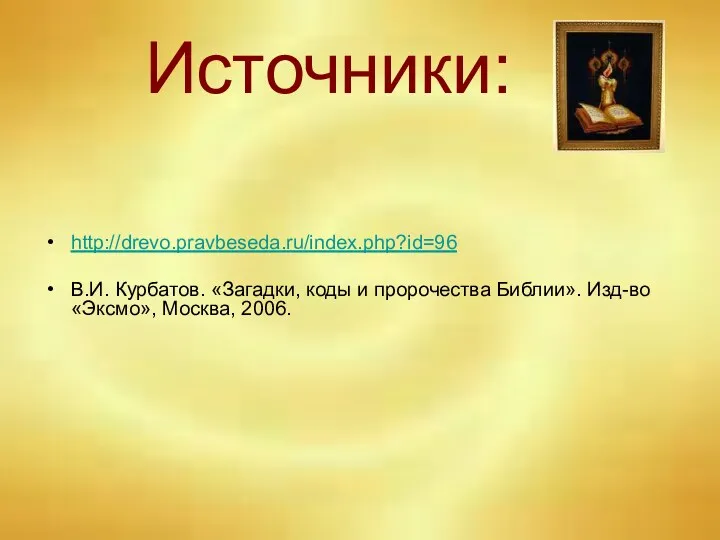 Источники:

• http://drevo.pravbeseda.ru/index.php?id=96

• В.И. Курбатов. «Загадки, коды и пророчества Библии». Изд-во «Эксмо», Москва, 2006.